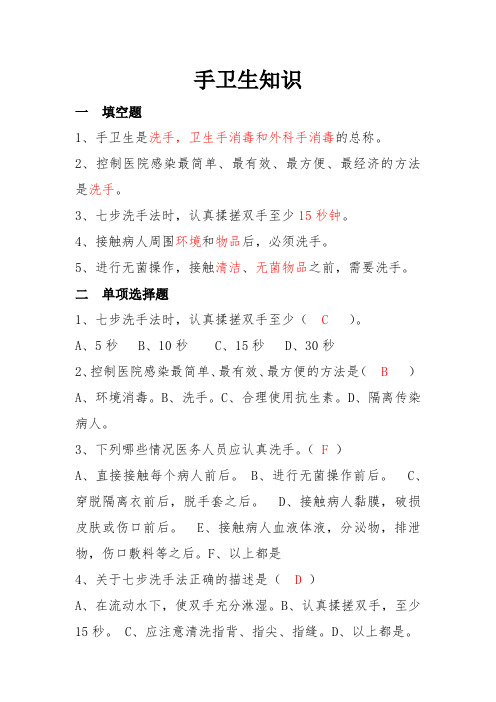 手卫生知识

一　填空题

1、手卫生是洗手，卫生手消毒和外科手消毒的总称。

2、控制医院感染最简单、最有效、最方便、最经济的方法是洗手。

3、七步洗手法时，认真揉搓双手至少15秒钟。

4、接触病人周围环境和物品后，必须洗手。

5、进行无菌操作，接触清洁、无菌物品之前，需要洗手。

二　单项选择题

1、七步洗手法时，认真揉搓双手至少（ C ）。

A、5秒　B、10秒　C、15秒　D、30秒

2、控制医院感染最简单、最有效、最方便的方法是（ B ）

A、环境消毒。B、洗手。C、合理使用抗生素。D、隔离传染病人。

3、下列哪些情况医务人员应认真洗手。（ F ）

A、直接接触每个病人前后。 B、进行无菌操作前后。 C、穿脱隔离衣前后，脱手套之后。 D、接触病人黏膜，破损皮肤或伤口前后。 E、接触病人血液体液，分泌物，排泄物，伤口敷料等之后。F、以上都是

4、关于七步洗手法正确的描述是（ D ）

A、在流动水下，使双手充分淋湿。B、认真揉搓双手，至少15秒。 C、应注意清洗指背、指尖、指缝。D、以上都是。